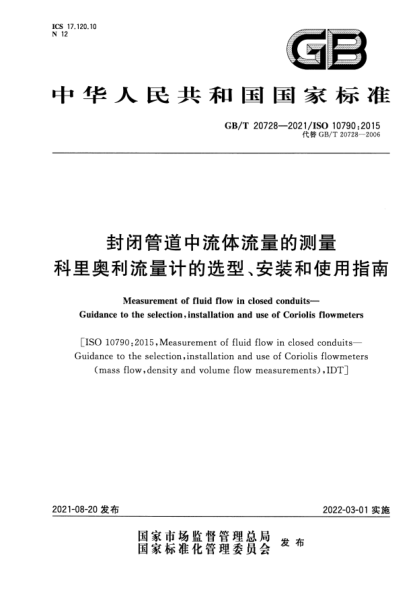 ICS 17.120.10
N 12

GB

中华人民共和国国家标准

GB/T 20728—2021/ISO 10790:2015
代替 GB/T 20728—2006

封闭管道中流体流量的测量
科里奥利流量计的选型、安装和使用指南

Measurement of fluid flow in closed conduits—
Guidance to the selection, installation and use of Coriolis flowmeters

[ISO 10790:2015, Measurement of fluid flow in closed conduits—Guidance to the selection, installation and use of Coriolis flowmeters (mass flow, density and volume flow measurements), IDT]

2021-08-20 发布

2022-03-01 实施

国家市场监督管理总局
国家标准化管理委员会
发布